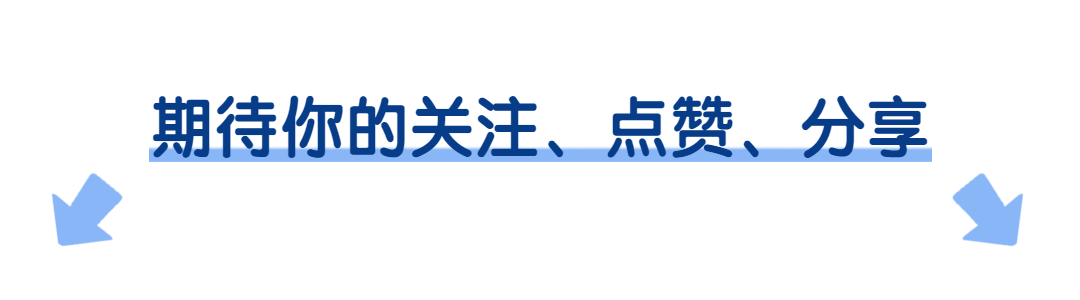 期待你的关注、点赞、分享